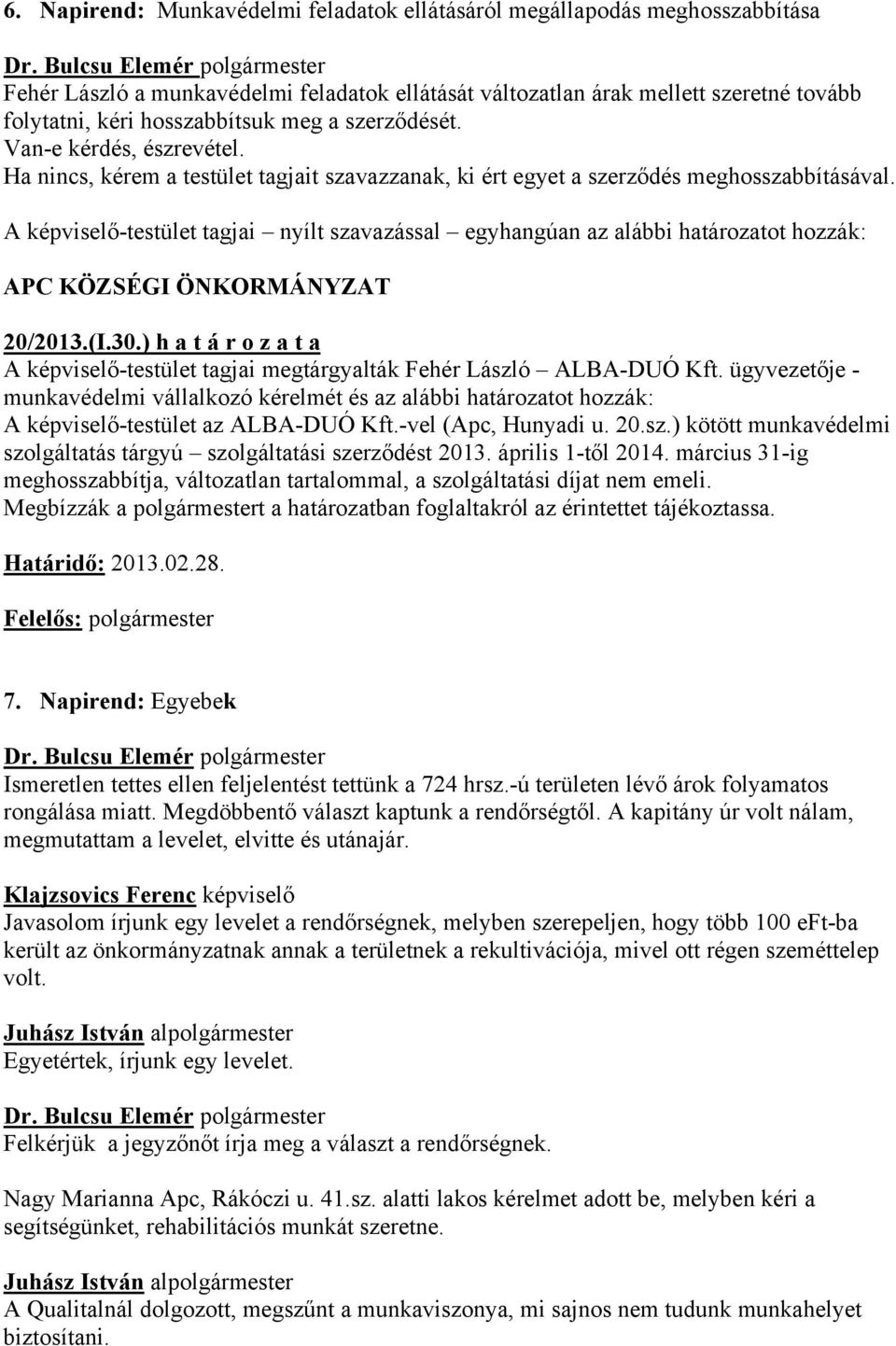 6. Napirend: Munkavédelmi feladatok ellátásáról megállapodás meghosszabbítása

Dr. Bulcsu Elemér polgármester
Fehér László a munkavédelmi feladatok ellátását változatlan árak mellett szeretné tovább folytatni, kéri hosszabbítsuk meg a szerződését.
Van-e kérdés, észrevétel.
Ha nincs, kérem a testület tagjait szavazzanak, ki ért egyet a szerződés meghosszabbításával.

A képviselő-testület tagjai – nyílt szavazással – egyhangúan az alábbi határozatot hozzák:

APC KÖZSÉGI ÖNKORMÁNYZAT

20/2013.(I.30.) h a t á r o z a t a
A képviselő-testület tagjai megtárgyalták Fehér László – ALBA-DUÓ Kft. ügyvezetője - munkavédelmi vállalkozó kérelmét és az alábbi határozatot hozzák:
A képviselő-testület az ALBA-DUÓ Kft.-vel (Apc, Hunyadi u. 20.sz.) kötött munkavédelmi szolgáltatás tárgyú – szolgáltatási szerződést 2013. április 1-től 2014. március 31-ig meghosszabbítja, változatlan tartalommal, a szolgáltatási díjat nem emeli.
Megbízzák a polgármestert a határozatban foglaltakról az érintettet tájékoztassa.

Határidő: 2013.02.28.

Felelős: polgármester

7. Napirend: Egyebek

Dr. Bulcsu Elemér polgármester
Ismeretlen tettes ellen feljelentést tettünk a 724 hrsz.-ú területen lévő árok folyamatos rongálása miatt. Megdöbbentő választ kaptunk a rendőrségtől. A kapitány úr volt nálam, megmutattam a levelet, elvitte és utánajár.

Klajzsovics Ferenc képviselő
Javasolom írjunk egy levelet a rendőrségnek, melyben szerepeljen, hogy több 100 eFt-ba került az önkormányzatnak annak a területnek a rekultivációja, mivel ott régen szeméttelep volt.

Juhász István alpolgármester
Egyetértek, írjunk egy levelet.

Dr. Bulcsu Elemér polgármester
Felkérjük a jegyzőnőt írja meg a választ a rendőrségnek.

Nagy Marianna Apc, Rákóczi u. 41.sz. alatti lakos kérelmet adott be, melyben kéri a segítségünket, rehabilitációs munkát szeretne.

Juhász István alpolgármester
A Qualitalnál dolgozott, megszűnt a munkaviszonya, mi sajnos nem tudunk munkahelyet biztosítani.